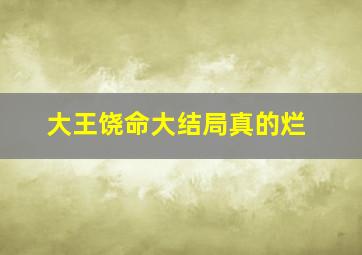 大王饶命大结局真的烂